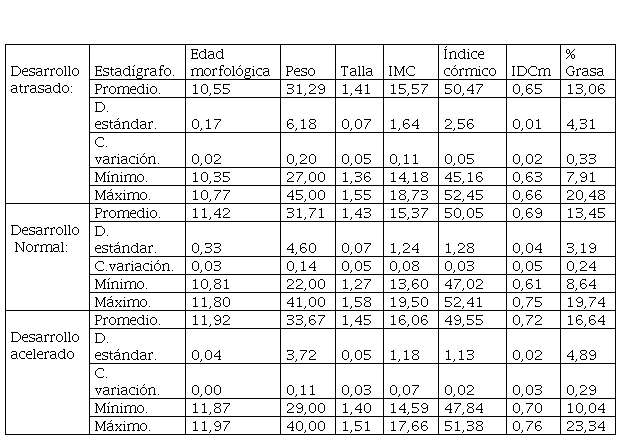 | | Estadígrafo. | Edad morfológica | Peso | Talla | IMC | Índice córmico | IDCm | % Grasa |
|---|---|---|---|---|---|---|---|---|
| Desarrollo atrasado: | Promedio. | 10,55 | 31,29 | 1,41 | 15,57 | 50,47 | 0,65 | 13,06 |
| | D. estándar. | 0,17 | 6,18 | 0,07 | 1,64 | 2,56 | 0,01 | 4,31 |
| | C. variación. | 0,02 | 0,20 | 0,05 | 0,11 | 0,05 | 0,02 | 0,33 |
| | Mínimo. | 10,35 | 27,00 | 1,36 | 14,18 | 45,16 | 0,63 | 7,91 |
| | Máximo. | 10,77 | 45,00 | 1,55 | 18,73 | 52,45 | 0,66 | 20,48 |
| Desarrollo Normal: | Promedio. | 11,42 | 31,71 | 1,43 | 15,37 | 50,05 | 0,69 | 13,45 |
| | D. estándar. | 0,33 | 4,60 | 0,07 | 1,24 | 1,28 | 0,04 | 3,19 |
| | C.variación. | 0,03 | 0,14 | 0,05 | 0,08 | 0,03 | 0,05 | 0,24 |
| | Mínimo. | 10,81 | 22,00 | 1,27 | 13,60 | 47,02 | 0,61 | 8,64 |
| | Máximo. | 11,80 | 41,00 | 1,58 | 19,50 | 52,41 | 0,75 | 19,74 |
| Desarrollo acelerado | Promedio. | 11,92 | 33,67 | 1,45 | 16,06 | 49,55 | 0,72 | 16,64 |
| | D. estándar. | 0,04 | 3,72 | 0,05 | 1,18 | 1,13 | 0,02 | 4,89 |
| | C. variación. | 0,00 | 0,11 | 0,03 | 0,07 | 0,02 | 0,03 | 0,29 |
| | Mínimo. | 11,87 | 29,00 | 1,40 | 14,59 | 47,84 | 0,70 | 10,04 |
| | Máximo. | 11,97 | 40,00 | 1,51 | 17,66 | 51,38 | 0,76 | 23,34 |